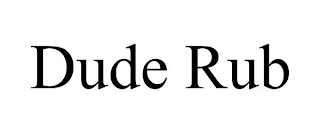 Dude Rub